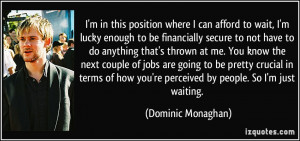 I'm in this position where I can afford to wait, I'm lucky enough to be financially secure to not have to do anything that's thrown at me. You know the next couple of jobs are going to be pretty crucial in terms of how you're perceived by people. So I'm just waiting.

(Dominic Monaghan)

izquotes.com